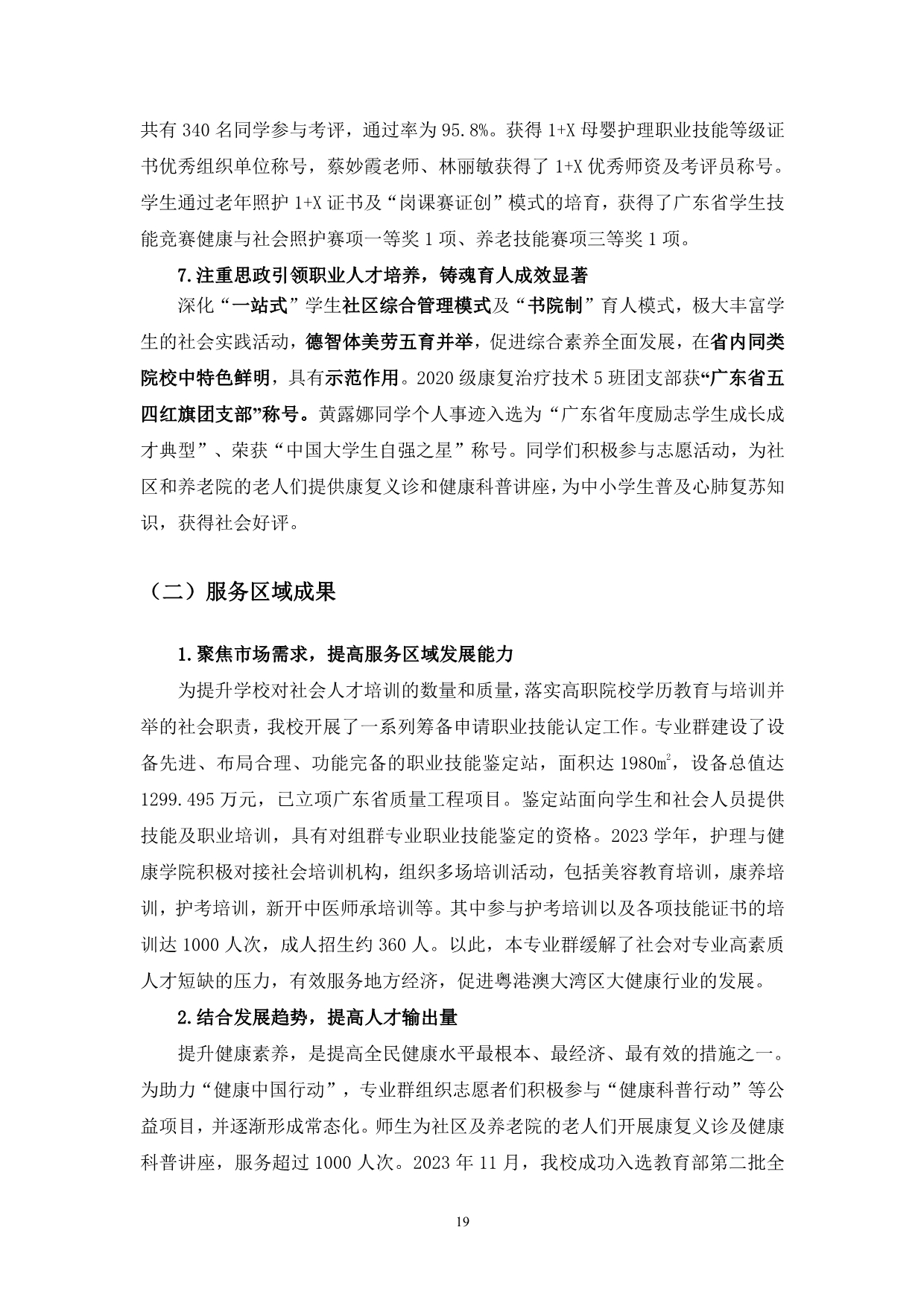 共有 340 名同学参与考评，通过率为 95.8%。获得 1+X 母婴护理职业技能等级证书优秀组织单位称号，蔡妙霞老师、林丽敏获得了 1+X 优秀师资及考评员称号。学生通过老年照护 1+X 证书及“岗课赛证创”模式的培育，获得了广东省学生技能竞赛健康与社会照护赛项一等奖 1 项、养老技能赛项三等奖 1 项。

7.注重思政引领职业人才培养，铸魂育人成效显著

深化“一站式”学生社区综合管理模式及“书院制”育人模式，极大丰富学生的社会实践活动，德智体美劳五育并举，促进综合素养全面发展，在省内同类院校中特色鲜明，具有示范作用。2020 级康复治疗技术 5 班团支部获“广东省五四红旗团支部”称号。黄露娜同学个人事迹入选为“广东省年度励志学生成长成才典型”、荣获“中国大学生自强之星”称号。同学们积极参与志愿活动，为社区和养老院的老人们提供康复义诊和健康科普讲座，为中小学生普及心肺复苏知识，获得社会好评。

（二）服务区域成果

1.聚焦市场需求，提高服务区域发展能力

为提升学校对社会人才培训的数量和质量，落实高职院校学历教育与培训并举的社会职责，我校开展了一系列筹备申请职业技能认定工作。专业群建设了设备先进、布局合理、功能完备的职业技能鉴定站，面积达 1980㎡，设备总值达 1299.495 万元，已立项广东省质量工程项目。鉴定站面向学生和社会人员提供技能及职业培训，具有对组群专业职业技能鉴定的资格。2023 学年，护理与健康学院积极对接社会培训机构，组织多场培训活动，包括美容教育培训，康养培训，护考培训，新开中医师承培训等。其中参与护考培训以及各项技能证书的培训达 1000 人次，成人招生约 360 人。以此，本专业群缓解了社会对专业高素质人才短缺的压力，有效服务地方经济，促进粤港澳大湾区大健康行业的发展。

2.结合发展趋势，提高人才输出量

提升健康素养，是提高全民健康水平最根本、最经济、最有效的措施之一。为助力“健康中国行动”，专业群组织志愿者们积极参与“健康科普行动”等公益项目，并逐渐形成常态化。师生为社区及养老院的老人们开展康复义诊及健康科普讲座，服务超过 1000 人次。2023 年 11 月，我校成功入选教育部第二批全

19